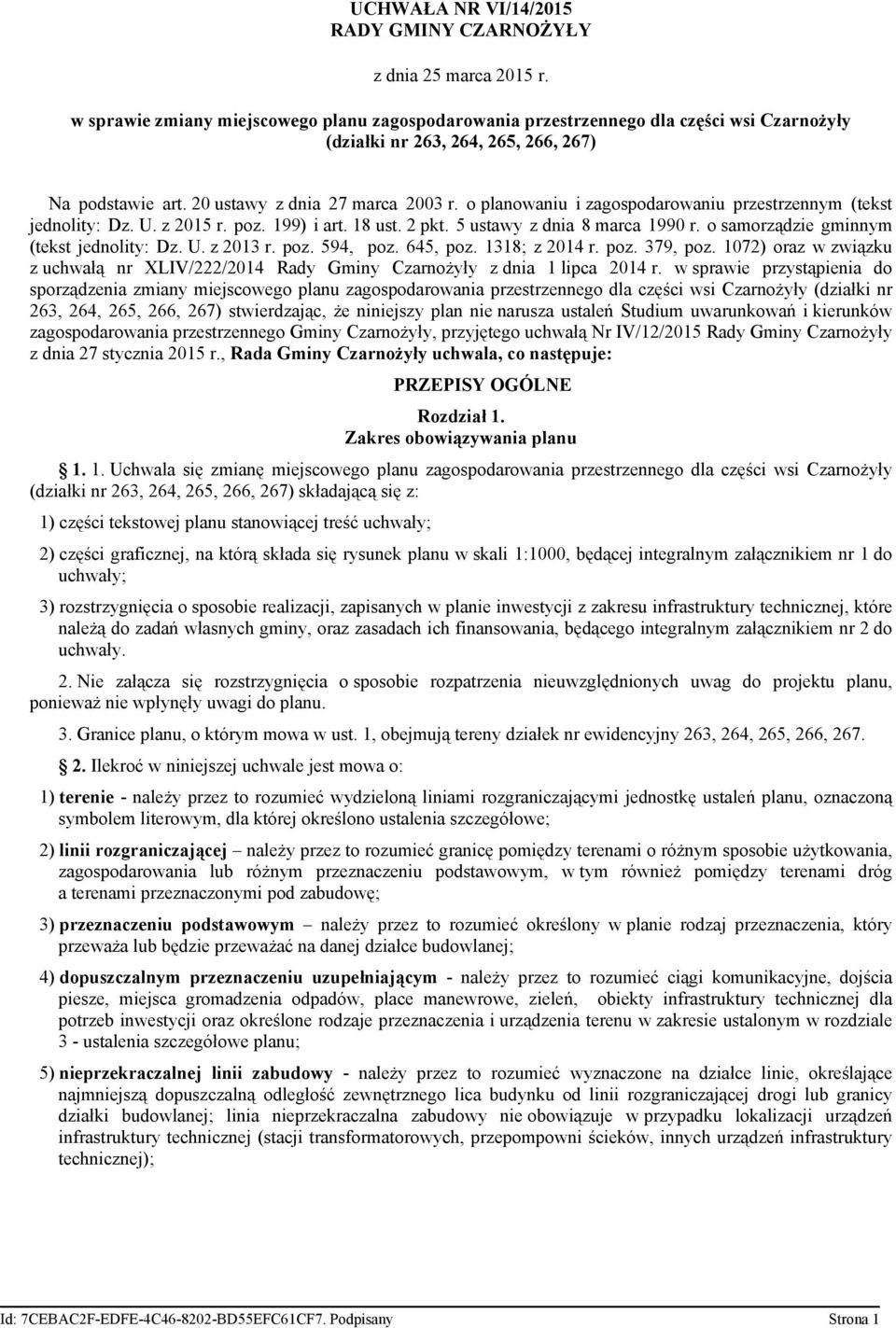 UCHWAŁA NR VI/14/2015
RADY GMINY CZARNOŻYŁY

z dnia 25 marca 2015 r.

w sprawie zmiany miejscowego planu zagospodarowania przestrzennego dla części wsi Czarnożyły (działki nr 263, 264, 265, 266, 267)

Na podstawie art. 20 ustawy z dnia 27 marca 2003 r. o planowaniu i zagospodarowaniu przestrzennym (tekst jednolity: Dz. U. z 2015 r. poz. 199) i art. 18 ust. 2 pkt. 5 ustawy z dnia 8 marca 1990 r. o samorządzie gminnym (tekst jednolity: Dz. U. z 2013 r. poz. 594, poz. 645, poz. 1318; z 2014 r. poz. 379, poz. 1072) oraz w związku z uchwałą nr XLIV/222/2014 Rady Gminy Czarnożyły z dnia 1 lipca 2014 r. w sprawie przystąpienia do sporządzenia zmiany miejscowego planu zagospodarowania przestrzennego dla części wsi Czarnożyły (działki nr 263, 264, 265, 266, 267) stwierdzając, że niniejszy plan nie narusza ustaleń Studium uwarunkowań i kierunków zagospodarowania przestrzennego Gminy Czarnożyły, przyjętego uchwałą Nr IV/12/2015 Rady Gminy Czarnożyły z dnia 27 stycznia 2015 r., Rada Gminy Czarnożyły uchwala, co następuje:

PRZEPISY OGÓLNE

Rozdział 1.
Zakres obowiązywania planu

1. 1. Uchwala się zmianę miejscowego planu zagospodarowania przestrzennego dla części wsi Czarnożyły (działki nr 263, 264, 265, 266, 267) składającą się z:

1) części tekstowej planu stanowiącej treść uchwały;

2) części graficznej, na którą składa się rysunek planu w skali 1:1000, będącej integralnym załącznikiem nr 1 do uchwały;

3) rozstrzygnięcia o sposobie realizacji, zapisanych w planie inwestycji z zakresu infrastruktury technicznej, które należą do zadań własnych gminy, oraz zasadach ich finansowania, będącego integralnym załącznikiem nr 2 do uchwały.

2. Nie załącza się rozstrzygnięcia o sposobie rozpatrzenia nieuwzględnionych uwag do projektu planu, ponieważ nie wpłynęły uwagi do planu.

3. Granice planu, o którym mowa w ust. 1, obejmują tereny działek nr ewidencyjny 263, 264, 265, 266, 267.

2. Ilekroć w niniejszej uchwale jest mowa o:

1) terenie - należy przez to rozumieć wydzieloną liniami rozgraniczającymi jednostkę ustaleń planu, oznaczoną symbolem literowym, dla której określono ustalenia szczegółowe;

2) linii rozgraniczającej – należy przez to rozumieć granicę pomiędzy terenami o różnym sposobie użytkowania, zagospodarowania lub różnym przeznaczeniu podstawowym, w tym również pomiędzy terenami dróg a terenami przeznaczonymi pod zabudowę;

3) przeznaczeniu podstawowym – należy przez to rozumieć określony w planie rodzaj przeznaczenia, który przeważa lub będzie przeważać na danej działce budowlanej;

4) dopuszczalnym przeznaczeniu uzupełniającym - należy przez to rozumieć ciągi komunikacyjne, dojścia piesze, miejsca gromadzenia odpadów, place manewrowe, zieleń, obiekty infrastruktury technicznej dla potrzeb inwestycji oraz określone rodzaje przeznaczenia i urządzenia terenu w zakresie ustalonym w rozdziale 3 - ustalenia szczegółowe planu;

5) nieprzekraczalnej linii zabudowy - należy przez to rozumieć wyznaczone na działce linie, określające najmniejszą dopuszczalną odległość zewnętrznego lica budynku od linii rozgraniczającej drogi lub granicy działki budowlanej; linia nieprzekraczalna zabudowy nie obowiązuje w przypadku lokalizacji urządzeń infrastruktury technicznej (stacji transformatorowych, przepompowni ścieków, innych urządzeń infrastruktury technicznej);

Id: 7CEBAC2F-EDFE-4C46-8202-BD55EFC61CF7. Podpisany Strona 1